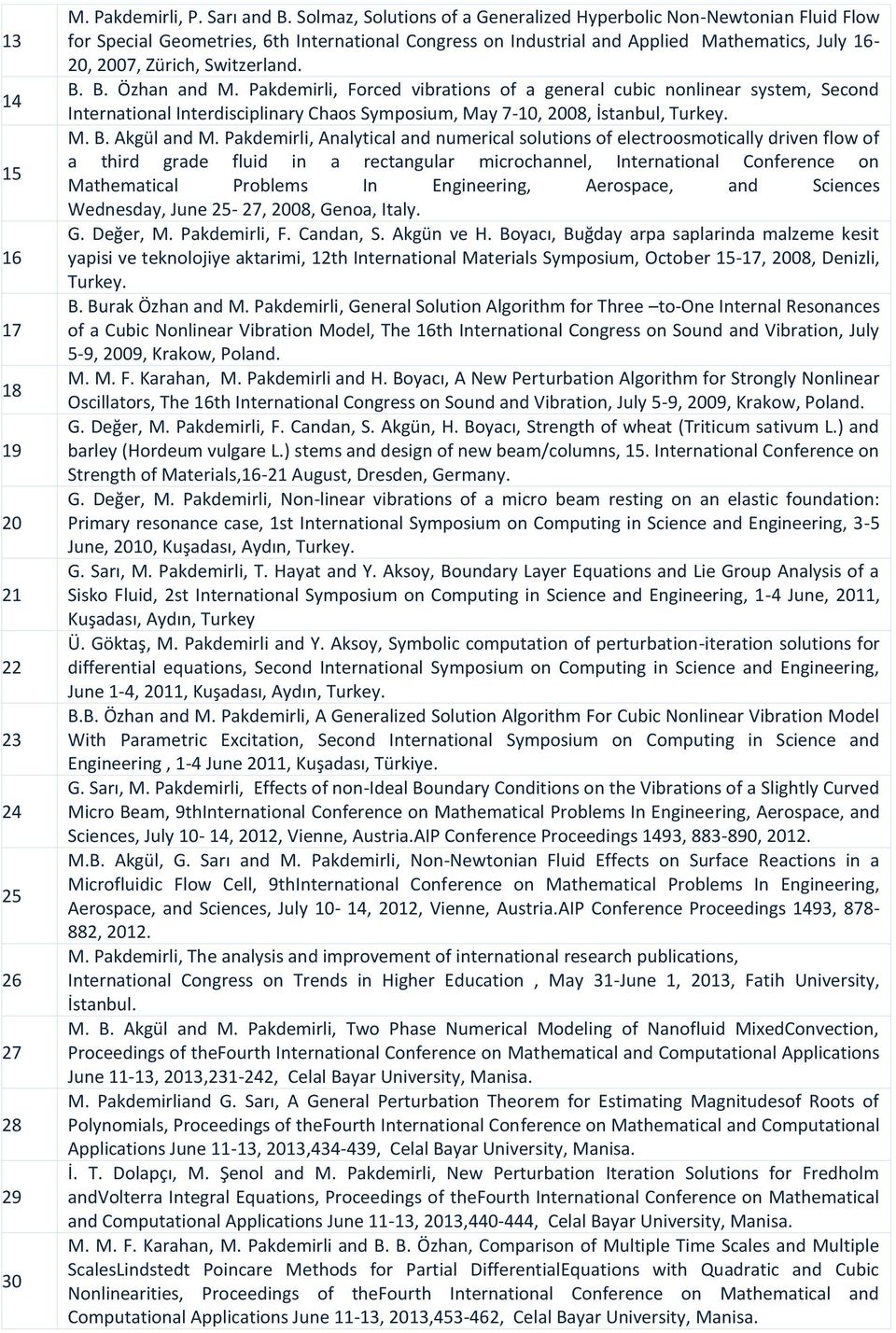 | | |
|---|---|
| 13 | M. Pakdemirli, P. Sarı and B. Solmaz, Solutions of a Generalized Hyperbolic Non-Newtonian Fluid Flow for Special Geometries, 6th International Congress on Industrial and Applied Mathematics, July 16-20, 2007, Zürich, Switzerland. |
| 14 | B. B. Özhan and M. Pakdemirli, Forced vibrations of a general cubic nonlinear system, Second International Interdisciplinary Chaos Symposium, May 7-10, 2008, İstanbul, Turkey. |
| 15 | M. B. Akgül and M. Pakdemirli, Analytical and numerical solutions of electroosmotically driven flow of a third grade fluid in a rectangular microchannel, International Conference on Mathematical Problems In Engineering, Aerospace, and Sciences Wednesday, June 25- 27, 2008, Genoa, Italy. |
| 16 | G. Değer, M. Pakdemirli, F. Candan, S. Akgün ve H. Boyacı, Buğday arpa saplarinda malzeme kesit yapisi ve teknolojiye aktarimi, 12th International Materials Symposium, October 15-17, 2008, Denizli, Turkey. |
| 17 | B. Burak Özhan and M. Pakdemirli, General Solution Algorithm for Three –to-One Internal Resonances of a Cubic Nonlinear Vibration Model, The 16th International Congress on Sound and Vibration, July 5-9, 2009, Krakow, Poland. |
| 18 | M. M. F. Karahan, M. Pakdemirli and H. Boyacı, A New Perturbation Algorithm for Strongly Nonlinear Oscillators, The 16th International Congress on Sound and Vibration, July 5-9, 2009, Krakow, Poland. |
| 19 | G. Değer, M. Pakdemirli, F. Candan, S. Akgün, H. Boyacı, Strength of wheat (Triticum sativum L.) and barley (Hordeum vulgare L.) stems and design of new beam/columns, 15. International Conference on Strength of Materials,16-21 August, Dresden, Germany. |
| 20 | G. Değer, M. Pakdemirli, Non-linear vibrations of a micro beam resting on an elastic foundation: Primary resonance case, 1st International Symposium on Computing in Science and Engineering, 3-5 June, 2010, Kuşadası, Aydın, Turkey. |
| 21 | G. Sarı, M. Pakdemirli, T. Hayat and Y. Aksoy, Boundary Layer Equations and Lie Group Analysis of a Sisko Fluid, 2st International Symposium on Computing in Science and Engineering, 1-4 June, 2011, Kuşadası, Aydın, Turkey |
| 22 | Ü. Göktaş, M. Pakdemirli and Y. Aksoy, Symbolic computation of perturbation-iteration solutions for differential equations, Second International Symposium on Computing in Science and Engineering, June 1-4, 2011, Kuşadası, Aydın, Turkey. |
| 23 | B.B. Özhan and M. Pakdemirli, A Generalized Solution Algorithm For Cubic Nonlinear Vibration Model With Parametric Excitation, Second International Symposium on Computing in Science and Engineering , 1-4 June 2011, Kuşadası, Türkiye. |
| 24 | G. Sarı, M. Pakdemirli, Effects of non-Ideal Boundary Conditions on the Vibrations of a Slightly Curved Micro Beam, 9thInternational Conference on Mathematical Problems In Engineering, Aerospace, and Sciences, July 10- 14, 2012, Vienne, Austria.AIP Conference Proceedings 1493, 883-890, 2012. |
| 25 | M.B. Akgül, G. Sarı and M. Pakdemirli, Non-Newtonian Fluid Effects on Surface Reactions in a Microfluidic Flow Cell, 9thInternational Conference on Mathematical Problems In Engineering, Aerospace, and Sciences, July 10- 14, 2012, Vienne, Austria.AIP Conference Proceedings 1493, 878-882, 2012. |
| 26 | M. Pakdemirli, The analysis and improvement of international research publications, International Congress on Trends in Higher Education , May 31-June 1, 2013, Fatih University, İstanbul. |
| 27 | M. B. Akgül and M. Pakdemirli, Two Phase Numerical Modeling of Nanofluid MixedConvection, Proceedings of theFourth International Conference on Mathematical and Computational Applications June 11-13, 2013,231-242, Celal Bayar University, Manisa. |
| 28 | M. Pakdemirliand G. Sarı, A General Perturbation Theorem for Estimating Magnitudesof Roots of Polynomials, Proceedings of theFourth International Conference on Mathematical and Computational Applications June 11-13, 2013,434-439, Celal Bayar University, Manisa. |
| 29 | İ. T. Dolapçı, M. Şenol and M. Pakdemirli, New Perturbation Iteration Solutions for Fredholm andVolterra Integral Equations, Proceedings of theFourth International Conference on Mathematical and Computational Applications June 11-13, 2013,440-444, Celal Bayar University, Manisa. |
| 30 | M. M. F. Karahan, M. Pakdemirli and B. B. Özhan, Comparison of Multiple Time Scales and Multiple ScalesLindstedt Poincare Methods for Partial DifferentialEquations with Quadratic and Cubic Nonlinearities, Proceedings of theFourth International Conference on Mathematical and Computational Applications June 11-13, 2013,453-462, Celal Bayar University, Manisa. |